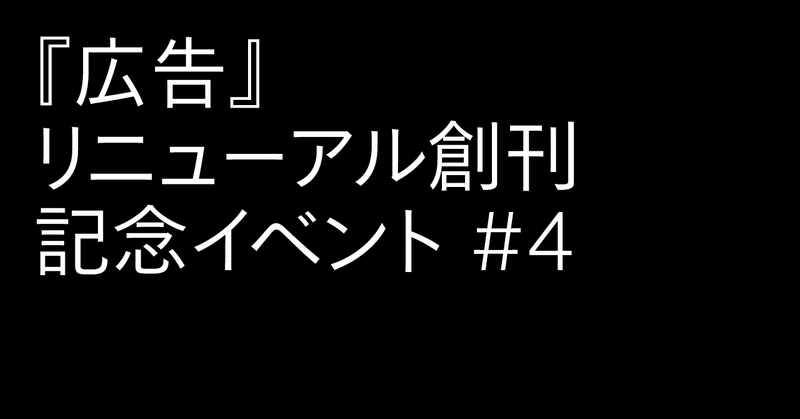 『広告』
リニューアル創刊
記念イベント #4